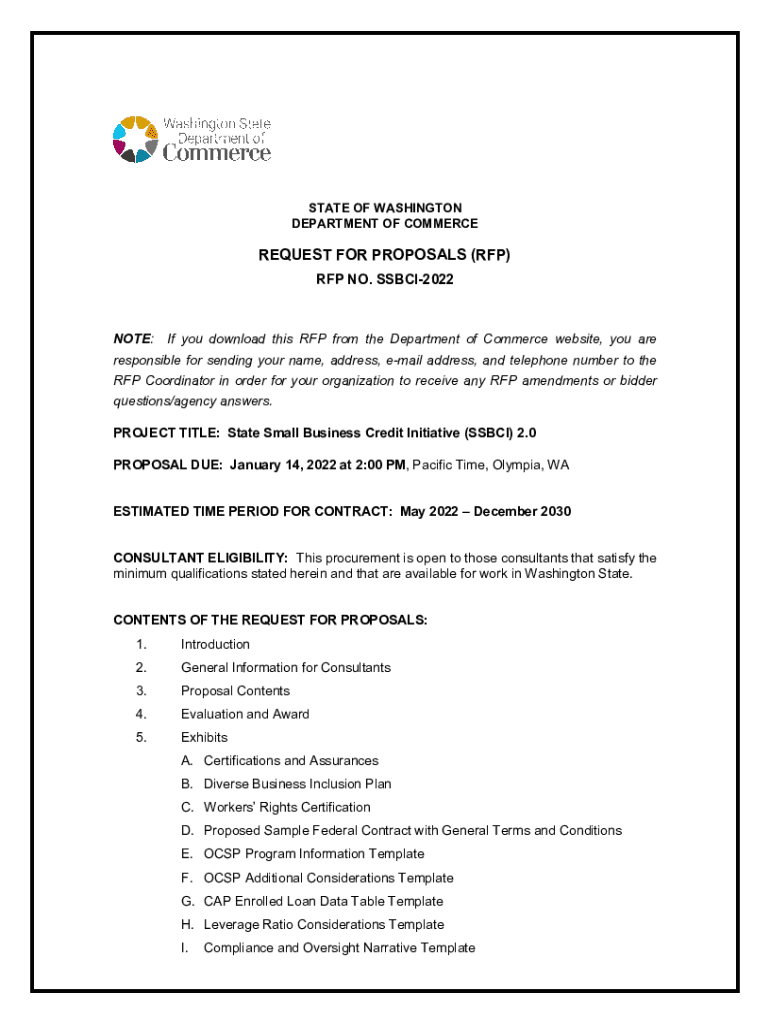 Washington State
Department of
Commerce

STATE OF WASHINGTON
DEPARTMENT OF COMMERCE

REQUEST FOR PROPOSALS (RFP)

RFP NO. SSBCI-2022

NOTE: If you download this RFP from the Department of Commerce website, you are responsible for sending your name, address, e-mail address, and telephone number to the RFP Coordinator in order for your organization to receive any RFP amendments or bidder questions/agency answers.

PROJECT TITLE: State Small Business Credit Initiative (SSBCI) 2.0

PROPOSAL DUE: January 14, 2022 at 2:00 PM, Pacific Time, Olympia, WA

ESTIMATED TIME PERIOD FOR CONTRACT: May 2022 – December 2030

CONSULTANT ELIGIBILITY: This procurement is open to those consultants that satisfy the minimum qualifications stated herein and that are available for work in Washington State.

CONTENTS OF THE REQUEST FOR PROPOSALS:
1. Introduction
2. General Information for Consultants
3. Proposal Contents
4. Evaluation and Award
5. Exhibits
A. Certifications and Assurances
B. Diverse Business Inclusion Plan
C. Workers' Rights Certification
D. Proposed Sample Federal Contract with General Terms and Conditions
E. OCSP Program Information Template
F. OCSP Additional Considerations Template
G. CAP Enrolled Loan Data Table Template
H. Leverage Ratio Considerations Template
I. Compliance and Oversight Narrative Template